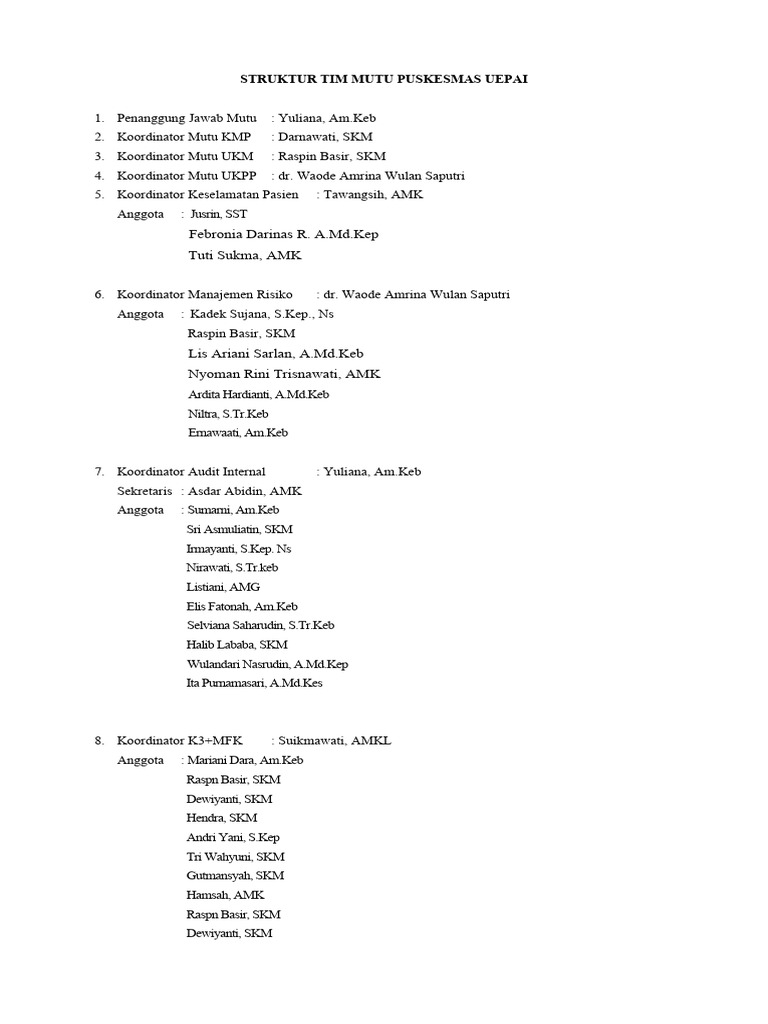 STRUKTUR TIM MUTU PUSKESMAS UEPAI

1. Penanggung Jawab Mutu : Yuliana, Am.Keb
2. Koordinator Mutu KMP : Darnawati, SKM
3. Koordinator Mutu UKM : Raspin Basir, SKM
4. Koordinator Mutu UKPP : dr. Waode Amrina Wulan Saputri
5. Koordinator Keselamatan Pasien : Tawangsih, AMK
Anggota : Jusrin, SST
Febronia Darinas R. A.Md.Kep
Tuti Sukma, AMK

6. Koordinator Manajemen Risiko : dr. Waode Amrina Wulan Saputri
Anggota : Kadek Sujana, S.Kep., Ns
Raspin Basir, SKM
Lis Ariani Sarlan, A.Md.Keb
Nyoman Rini Trisnawati, AMK
Ardita Hardianti, A.Md.Keb
Niltra, S.Tr.Keb
Ernawaati, Am.Keb

7. Koordinator Audit Internal : Yuliana, Am.Keb
Sekretaris : Asdar Abidin, AMK
Anggota : Sumarni, Am.Keb
Sri Asmuliatin, SKM
Irmayanti, S.Kep. Ns
Nirawati, S.Tr.keb
Listiani, AMG
Elis Fatonah, Am.Keb
Selviana Saharudin, S.Tr.Keb
Halib Lababa, SKM
Wulandari Nasrudin, A.Md.Kep
Ita Purnamasari, A.Md.Kes

8. Koordinator K3+MFK : Suikmawati, AMKL
Anggota : Mariani Dara, Am.Keb
Raspn Basir, SKM
Dewiyanti, SKM
Hendra, SKM
Andri Yani, S.Kep
Tri Wahyuni, SKM
Gutmansyah, SKM
Hamsah, AMK
Raspn Basir, SKM
Dewiyanti, SKM